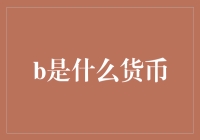 b是什么货币